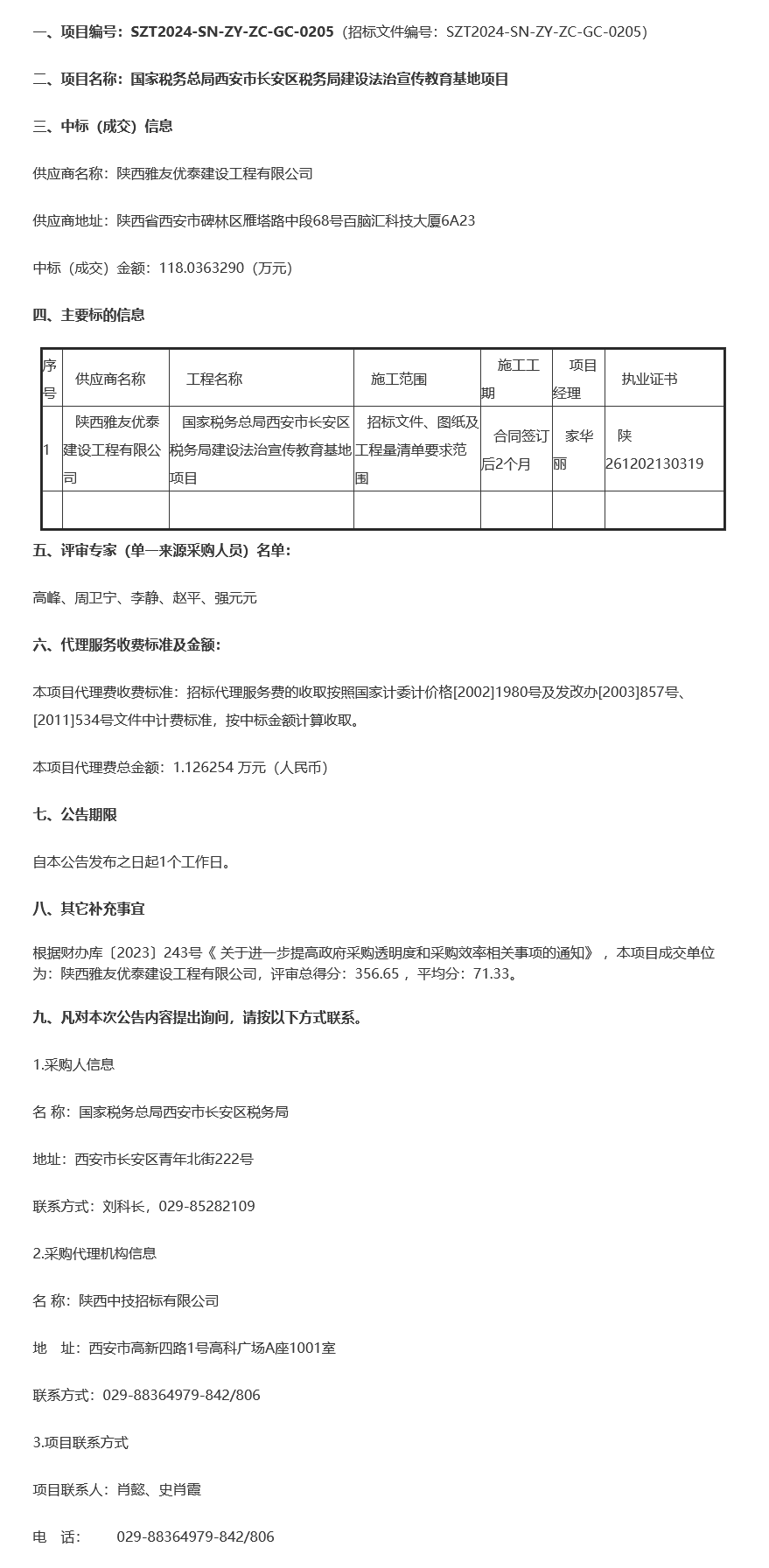 一、项目编号：SZT2024-SN-ZY-ZC-GC-0205（招标文件编号：SZT2024-SN-ZY-ZC-GC-0205）

二、项目名称：国家税务总局西安市长安区税务局建设法治宣传教育基地项目

三、中标（成交）信息

供应商名称：陕西雅友优泰建设工程有限公司

供应商地址：陕西省西安市碑林区雁塔路中段68号百脑汇科技大厦6A23

中标（成交）金额：118.0363290（万元）

四、主要标的信息

| 序号 | 供应商名称 | 工程名称 | 施工范围 | 施工工期 | 项目经理 | 执业证书 |
|---|---|---|---|---|---|---|
| 1 | 陕西雅友优泰建设工程有限公司 | 国家税务总局西安市长安区税务局建设法治宣传教育基地项目 | 招标文件、图纸及工程量清单要求范围 | 合同签订后2个月 | 家华丽 | 陕261202130319 |
|  |  |  |  |  |  |  |

五、评审专家（单一来源采购人员）名单：

高峰、周卫宁、李静、赵平、强元元

六、代理服务收费标准及金额：

本项目代理费收费标准：招标代理服务费的收取按照国家计委计价格[2002]1980号及发改办[2003]857号、[2011]534号文件中计费标准，按中标金额计算收取。

本项目代理费总金额：1.126254 万元（人民币）

七、公告期限

自本公告发布之日起1个工作日。

八、其它补充事宜

根据财办库〔2023〕243号《 关于进一步提高政府采购透明度和采购效率相关事项的通知》，本项目成交单位为：陕西雅友优泰建设工程有限公司，评审总得分：356.65，平均分：71.33。

九、凡对本次公告内容提出询问，请按以下方式联系。

1.采购人信息

名 称：国家税务总局西安市长安区税务局

地址：西安市长安区青年北街222号

联系方式：刘科长，029-85282109

2.采购代理机构信息

名 称：陕西中技招标有限公司

地 址：西安市高新四路1号高科广场A座1001室

联系方式：029-88364979-842/806

3.项目联系方式

项目联系人：肖懿、史肖霞

电 话： 029-88364979-842/806